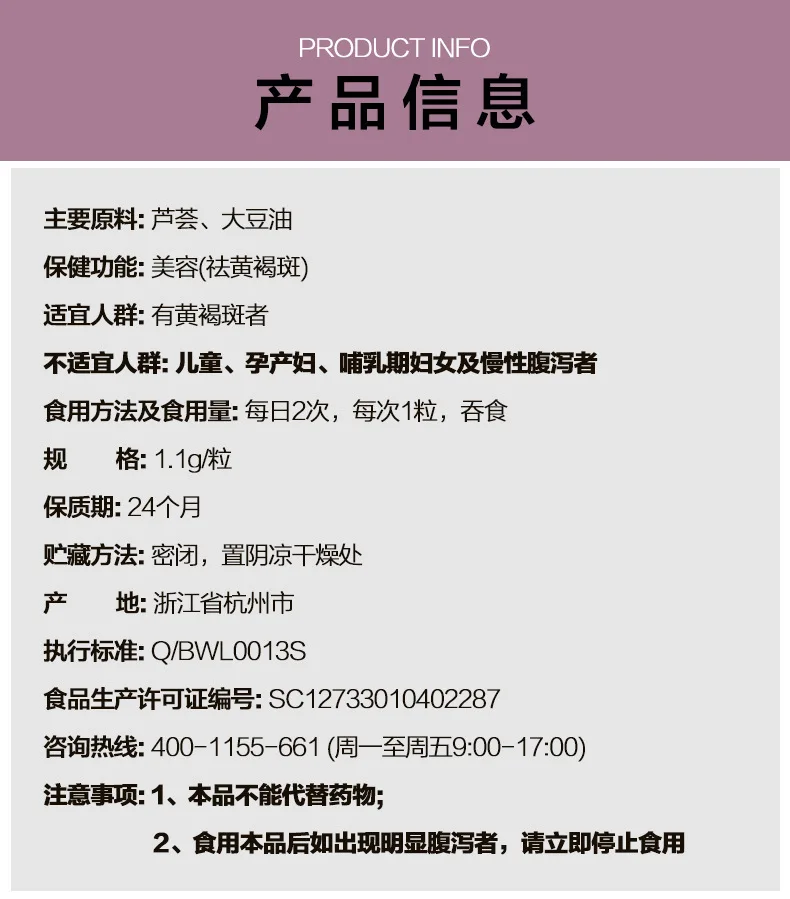 PRODUCT INFO
产品信息

主要原料: 芦荟、大豆油

保健功能: 美容(祛黄褐斑)

适宜人群: 有黄褐斑者

不适宜人群: 儿童、孕产妇、哺乳期妇女及慢性腹泻者

食用方法及食用量: 每日2次，每次1粒，吞食

规　　格: 1.1g/粒

保质期: 24个月

贮藏方法: 密闭，置阴凉干燥处

产　　地: 浙江省杭州市

执行标准: Q/BWL0013S

食品生产许可证编号: SC12733010402287

咨询热线: 400-1155-661 (周一至周五9:00-17:00)

注意事项: 1、本品不能代替药物;

2、食用本品后如出现明显腹泻者，请立即停止食用